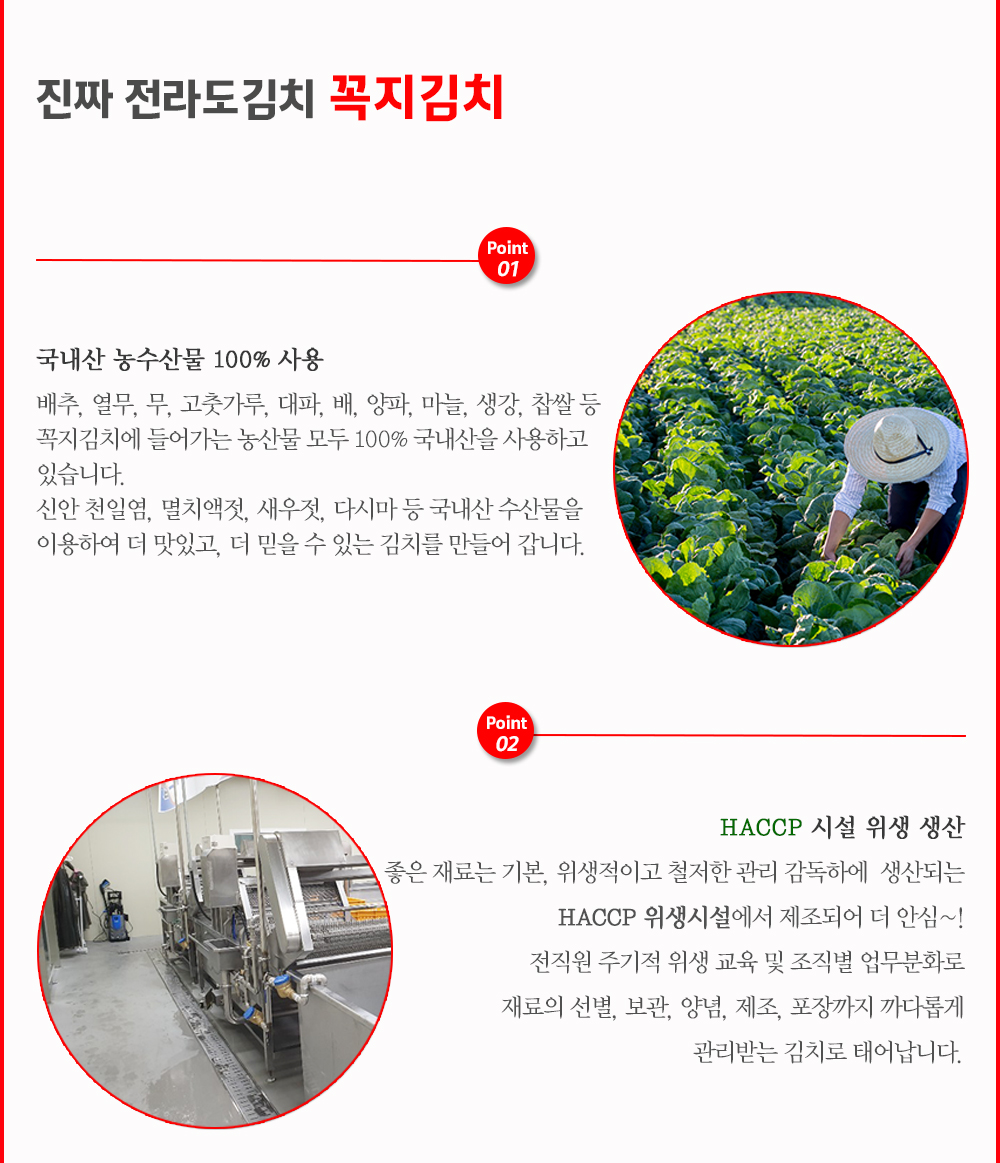 진짜 전라도김치 꼭지김치

Point 01

국내산 농수산물 100% 사용

배추, 열무, 무, 고춧가루, 대파, 배, 양파, 마늘, 생강, 찹쌀 등 꼭지김치에 들어가는 농산물 모두 100% 국내산을 사용하고 있습니다.
신안 천일염, 멸치액젓, 새우젓, 다시마 등 국내산 수산물을 이용하여 더 맛있고, 더 믿을 수 있는 김치를 만들어 갑니다.

Point 02

HACCP 시설 위생 생산

좋은 재료는 기본, 위생적이고 철저한 관리 감독하에 생산되는 HACCP 위생시설에서 제조되어 더 안심~!
전직원 주기적 위생 교육 및 조직별 업무분화로 재료의 선별, 보관, 양념, 제조, 포장까지 까다롭게 관리받는 김치로 태어납니다.